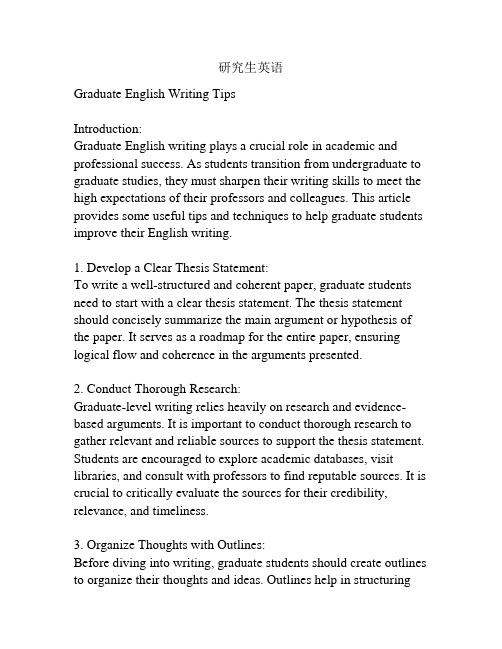 研究生英语

Graduate English Writing Tips

Introduction:
Graduate English writing plays a crucial role in academic and professional success. As students transition from undergraduate to graduate studies, they must sharpen their writing skills to meet the high expectations of their professors and colleagues. This article provides some useful tips and techniques to help graduate students improve their English writing.

1. Develop a Clear Thesis Statement:
To write a well-structured and coherent paper, graduate students need to start with a clear thesis statement. The thesis statement should concisely summarize the main argument or hypothesis of the paper. It serves as a roadmap for the entire paper, ensuring logical flow and coherence in the arguments presented.

2. Conduct Thorough Research:
Graduate-level writing relies heavily on research and evidence-based arguments. It is important to conduct thorough research to gather relevant and reliable sources to support the thesis statement. Students are encouraged to explore academic databases, visit libraries, and consult with professors to find reputable sources. It is crucial to critically evaluate the sources for their credibility, relevance, and timeliness.

3. Organize Thoughts with Outlines:
Before diving into writing, graduate students should create outlines to organize their thoughts and ideas. Outlines help in structuring